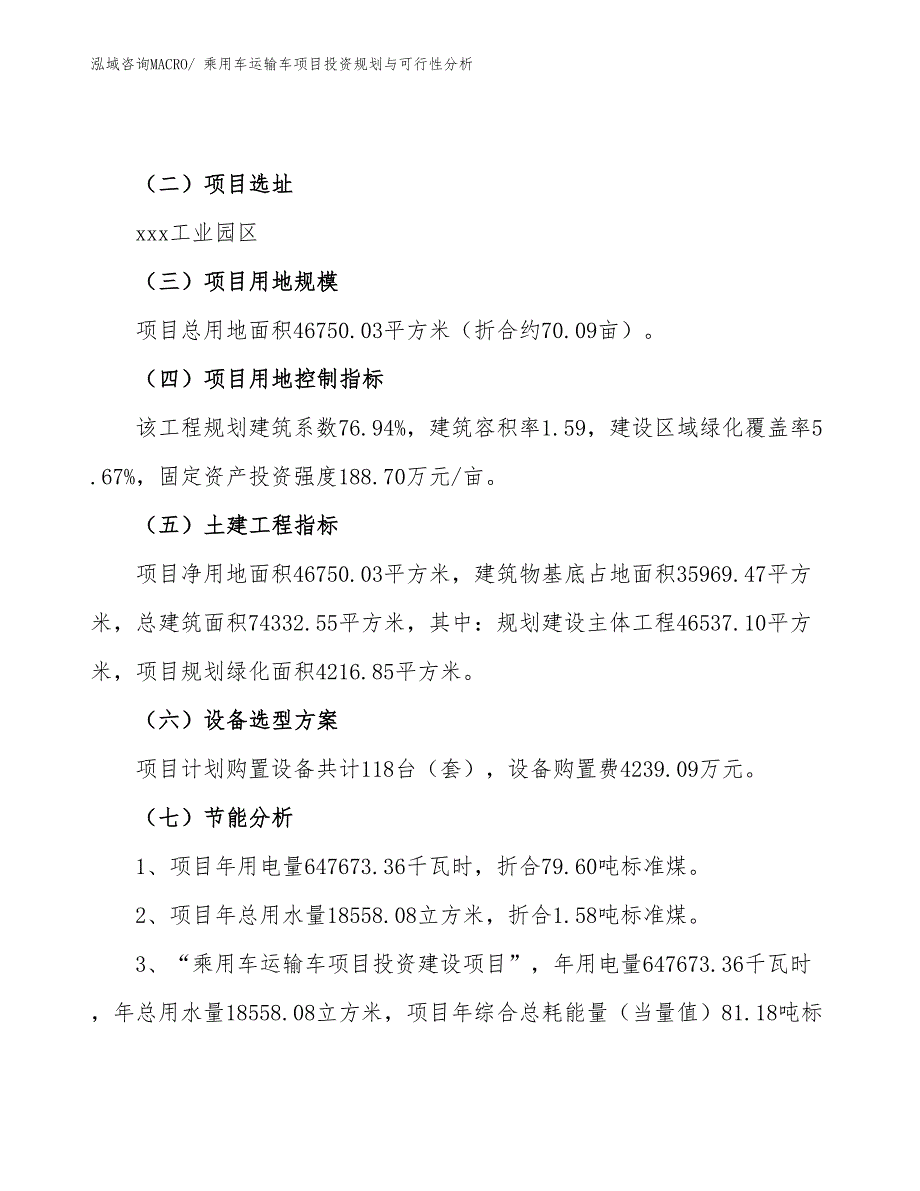 泓域咨询MACRO/ 乘用车运输车项目投资规划与可行性分析

（二）项目选址

xxx工业园区

（三）项目用地规模

项目总用地面积46750.03平方米（折合约70.09亩）。

（四）项目用地控制指标

该工程规划建筑系数76.94%，建筑容积率1.59，建设区域绿化覆盖率5.67%，固定资产投资强度188.70万元/亩。

（五）土建工程指标

项目净用地面积46750.03平方米，建筑物基底占地面积35969.47平方米，总建筑面积74332.55平方米，其中：规划建设主体工程46537.10平方米，项目规划绿化面积4216.85平方米。

（六）设备选型方案

项目计划购置设备共计118台（套），设备购置费4239.09万元。

（七）节能分析

1、项目年用电量647673.36千瓦时，折合79.60吨标准煤。

2、项目年总用水量18558.08立方米，折合1.58吨标准煤。

3、“乘用车运输车项目投资建设项目”，年用电量647673.36千瓦时，年总用水量18558.08立方米，项目年综合总耗能量（当量值）81.18吨标